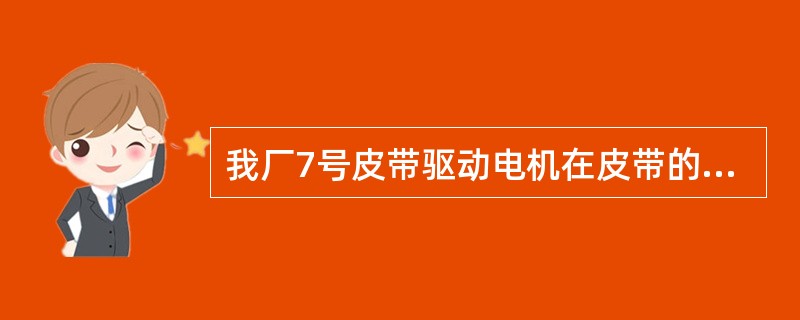 我厂7号皮带驱动电机在皮带的...